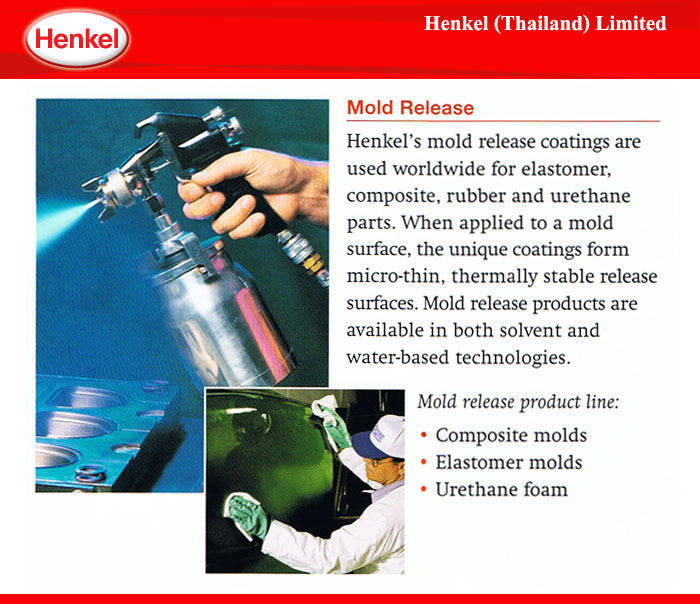 Henkel

Henkel (Thailand) Limited

Mold Release

Henkel's mold release coatings are used worldwide for elastomer, composite, rubber and urethane parts. When applied to a mold surface, the unique coatings form micro-thin, thermally stable release surfaces. Mold release products are available in both solvent and water-based technologies.

Mold release product line:

• Composite molds
• Elastomer molds
• Urethane foam